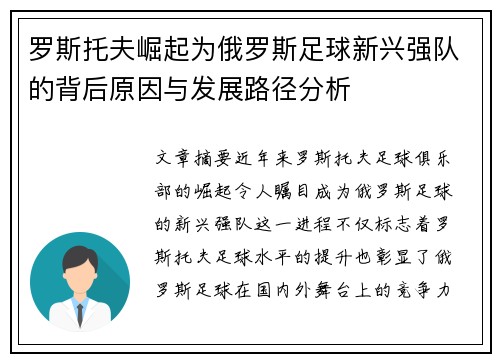 罗斯托夫崛起为俄罗斯足球新兴强队的背后原因与发展路径分析

文章摘要近年来罗斯托夫足球俱乐部的崛起令人瞩目成为俄罗斯足球的新兴强队这一进程不仅标志着罗斯托夫足球水平的提升也彰显了俄罗斯足球在国内外舞台上的竞争力